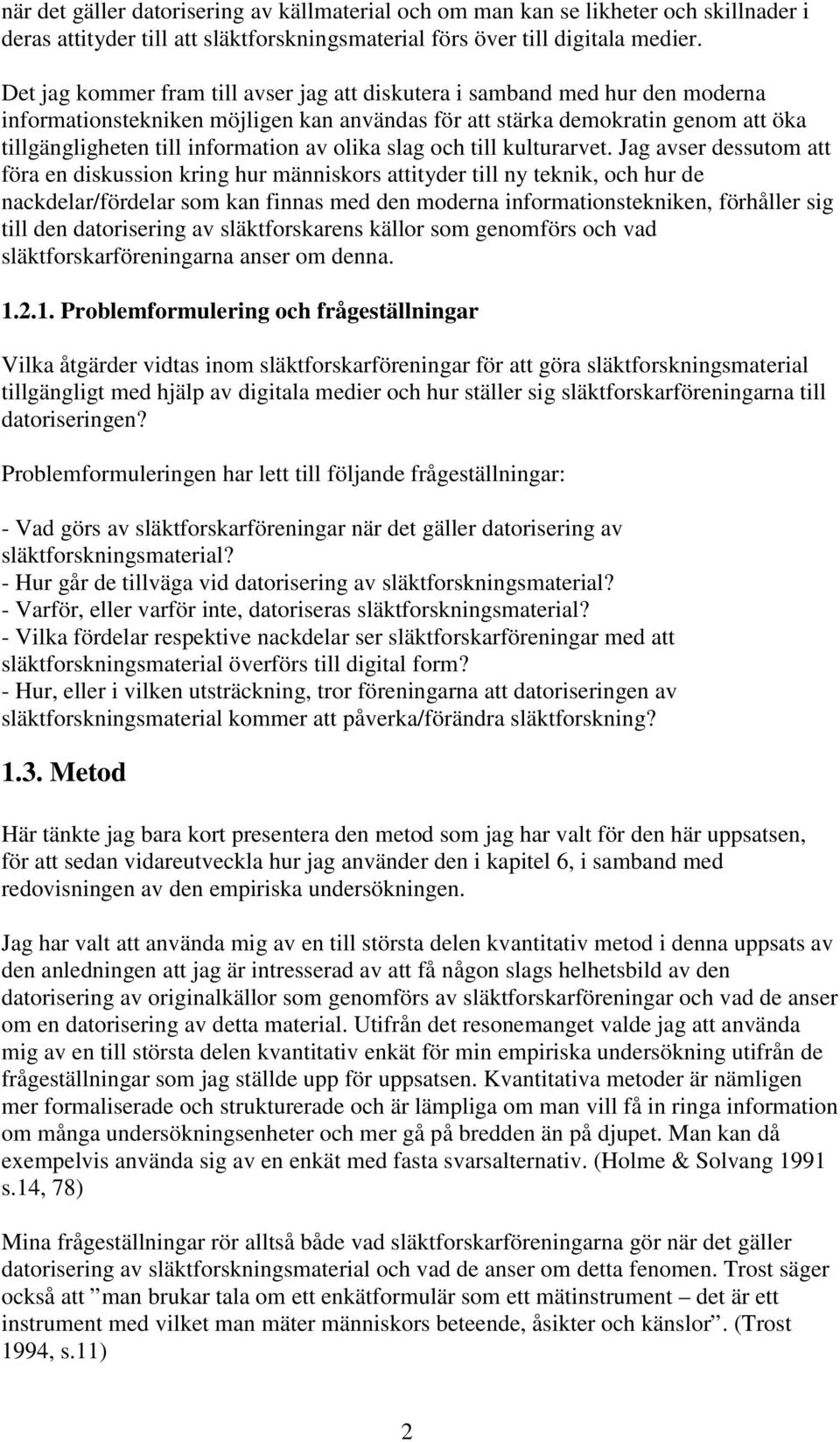 när det gäller datorisering av källmaterial och om man kan se likheter och skillnader i deras attityder till att släktforskningsmaterial förs över till digitala medier.

Det jag kommer fram till avser jag att diskutera i samband med hur den moderna informationstekniken möjligen kan användas för att stärka demokratin genom att öka tillgängligheten till information av olika slag och till kulturarvet. Jag avser dessutom att föra en diskussion kring hur människors attityder till ny teknik, och hur de nackdelar/fördelar som kan finnas med den moderna informationstekniken, förhåller sig till den datorisering av släktforskarens källor som genomförs och vad släktforskarföreningarna anser om denna.

1.2.1. Problemformulering och frågeställningar

Vilka åtgärder vidtas inom släktforskarföreningar för att göra släktforskningsmaterial tillgängligt med hjälp av digitala medier och hur ställer sig släktforskarföreningarna till datoriseringen?

Problemformuleringen har lett till följande frågeställningar:

- Vad görs av släktforskarföreningar när det gäller datorisering av släktforskningsmaterial?
- Hur går de tillväga vid datorisering av släktforskningsmaterial?
- Varför, eller varför inte, datoriseras släktforskningsmaterial?
- Vilka fördelar respektive nackdelar ser släktforskarföreningar med att släktforskningsmaterial överförs till digital form?
- Hur, eller i vilken utsträckning, tror föreningarna att datoriseringen av släktforskningsmaterial kommer att påverka/förändra släktforskning?

1.3. Metod

Här tänkte jag bara kort presentera den metod som jag har valt för den här uppsatsen, för att sedan vidareutveckla hur jag använder den i kapitel 6, i samband med redovisningen av den empiriska undersökningen.

Jag har valt att använda mig av en till största delen kvantitativ metod i denna uppsats av den anledningen att jag är intresserad av att få någon slags helhetsbild av den datorisering av originalkällor som genomförs av släktforskarföreningar och vad de anser om en datorisering av detta material. Utifrån det resonemanget valde jag att använda mig av en till största delen kvantitativ enkät för min empiriska undersökning utifrån de frågeställningar som jag ställde upp för uppsatsen. Kvantitativa metoder är nämligen mer formaliserade och strukturerade och är lämpliga om man vill få in ringa information om många undersökningsenheter och mer gå på bredden än på djupet. Man kan då exempelvis använda sig av en enkät med fasta svarsalternativ. (Holme & Solvang 1991 s.14, 78)

Mina frågeställningar rör alltså både vad släktforskarföreningarna gör när det gäller datorisering av släktforskningsmaterial och vad de anser om detta fenomen. Trost säger också att ”man brukar tala om ett enkätformulär som ett mätinstrument – det är ett instrument med vilket man mäter människors beteende, åsikter och känslor”. (Trost 1994, s.11)

2